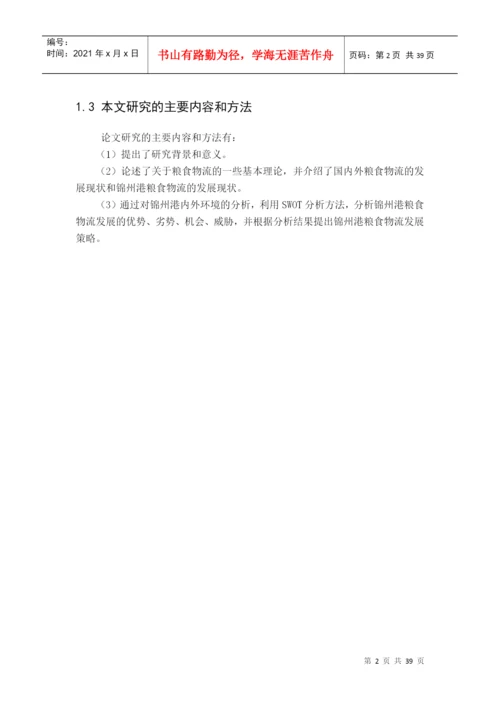 编号:
时间:2021年x月x日

书山有路勤为径，学海无涯苦作舟

页码:第2页 共39页

1.3 本文研究的主要内容和方法

论文研究的主要内容和方法有:

(1)提出了研究背景和意义。

(2)论述了关于粮食物流的一些基本理论，并介绍了国内外粮食物流的发展现状和锦州港粮食物流的发展现状。

(3)通过对锦州港内外环境的分析，利用SWOT分析方法，分析锦州港粮食物流发展的优势、劣势、机会、威胁，并根据分析结果提出锦州港粮食物流发展策略。

第2页 共39页